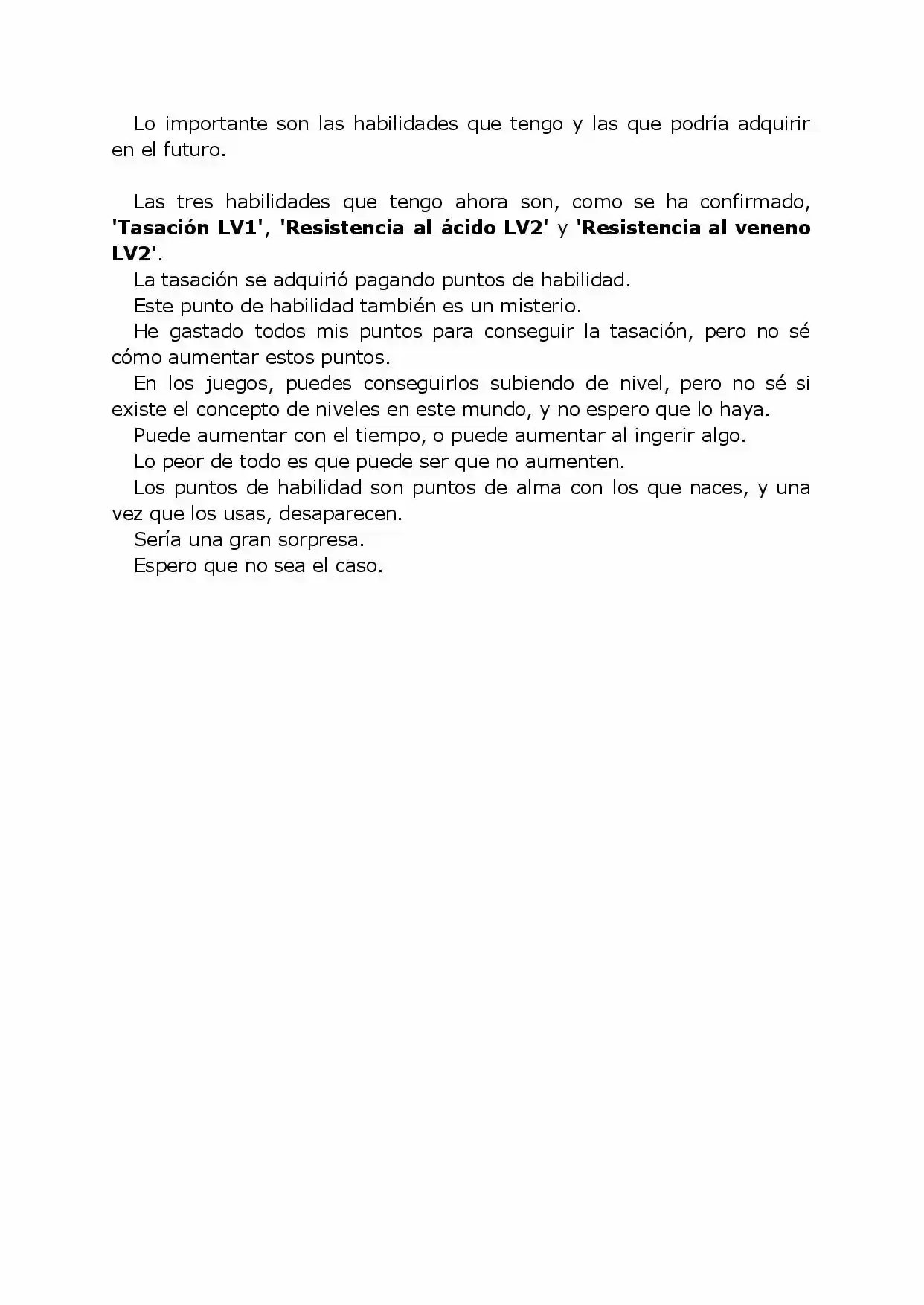 Lo importante son las habilidades que tengo y las que podría adquirir en el futuro.

Las tres habilidades que tengo ahora son, como se ha confirmado, 'Tasación LV1', 'Resistencia al ácido LV2' y 'Resistencia al veneno LV2'.

La tasación se adquirió pagando puntos de habilidad.

Este punto de habilidad también es un misterio.

He gastado todos mis puntos para conseguir la tasación, pero no sé cómo aumentar estos puntos.

En los juegos, puedes conseguirlos subiendo de nivel, pero no sé si existe el concepto de niveles en este mundo, y no espero que lo haya.

Puede aumentar con el tiempo, o puede aumentar al ingerir algo.

Lo peor de todo es que puede ser que no aumenten.

Los puntos de habilidad son puntos de alma con los que naces, y una vez que los usas, desaparecen.

Sería una gran sorpresa.

Espero que no sea el caso.